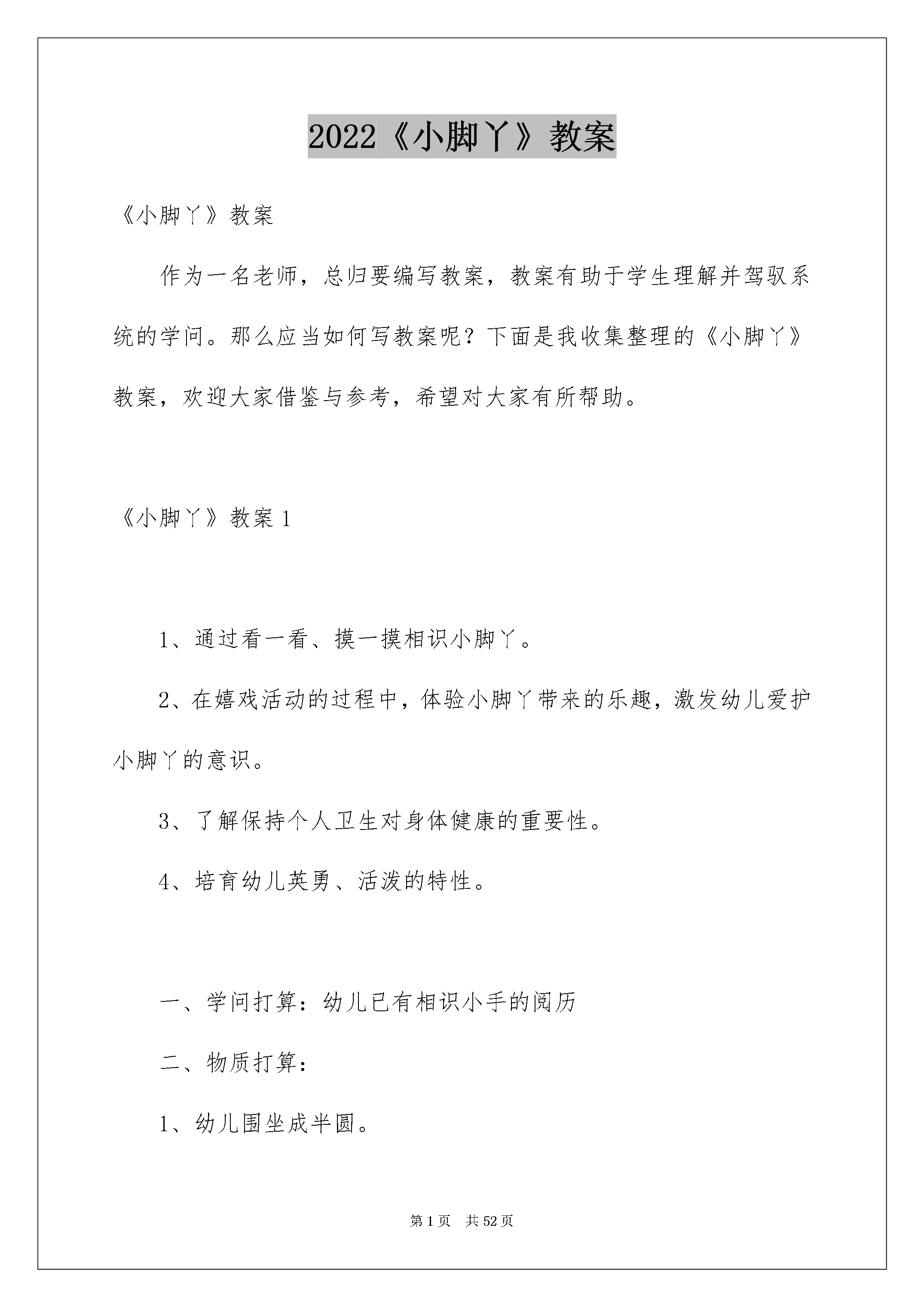 2022《小脚丫》教案

《小脚丫》教案

作为一名老师，总归要编写教案，教案有助于学生理解并驾驭系统的学问。那么应当如何写教案呢？下面是我收集整理的《小脚丫》教案，欢迎大家借鉴与参考，希望对大家有所帮助。

《小脚丫》教案 1

1、通过看一看、摸一摸相识小脚丫。

2、在嬉戏活动的过程中，体验小脚丫带来的乐趣，激发幼儿爱护小脚丫的意识。

3、了解保持个人卫生对身体健康的重要性。

4、培育幼儿英勇、活泼的特性。

一、学问打算：幼儿已有相识小手的阅历

二、物质打算：

1、幼儿围坐成半圆。

第 1 页 共 52 页